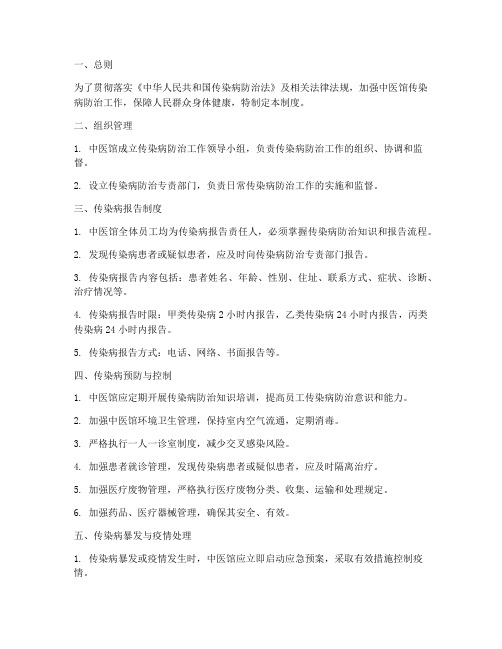 一、总则

为了贯彻落实《中华人民共和国传染病防治法》及相关法律法规，加强中医馆传染病防治工作，保障人民群众身体健康，特制定本制度。

二、组织管理

1. 中医馆成立传染病防治工作领导小组，负责传染病防治工作的组织、协调和监督。

2. 设立传染病防治专责部门，负责日常传染病防治工作的实施和监督。

三、传染病报告制度

1. 中医馆全体员工均为传染病报告责任人，必须掌握传染病防治知识和报告流程。

2. 发现传染病患者或疑似患者，应及时向传染病防治专责部门报告。

3. 传染病报告内容包括：患者姓名、年龄、性别、住址、联系方式、症状、诊断、治疗情况等。

4. 传染病报告时限：甲类传染病 2 小时内报告，乙类传染病 24 小时内报告，丙类传染病 24 小时内报告。

5. 传染病报告方式：电话、网络、书面报告等。

四、传染病预防与控制

1. 中医馆应定期开展传染病防治知识培训，提高员工传染病防治意识和能力。

2. 加强中医馆环境卫生管理，保持室内空气流通，定期消毒。

3. 严格执行一人一诊室制度，减少交叉感染风险。

4. 加强患者就诊管理，发现传染病患者或疑似患者，应及时隔离治疗。

5. 加强医疗废物管理，严格执行医疗废物分类、收集、运输和处理规定。

6. 加强药品、医疗器械管理，确保其安全、有效。

五、传染病暴发与疫情处理

1. 传染病暴发或疫情发生时，中医馆应立即启动应急预案，采取有效措施控制疫情。